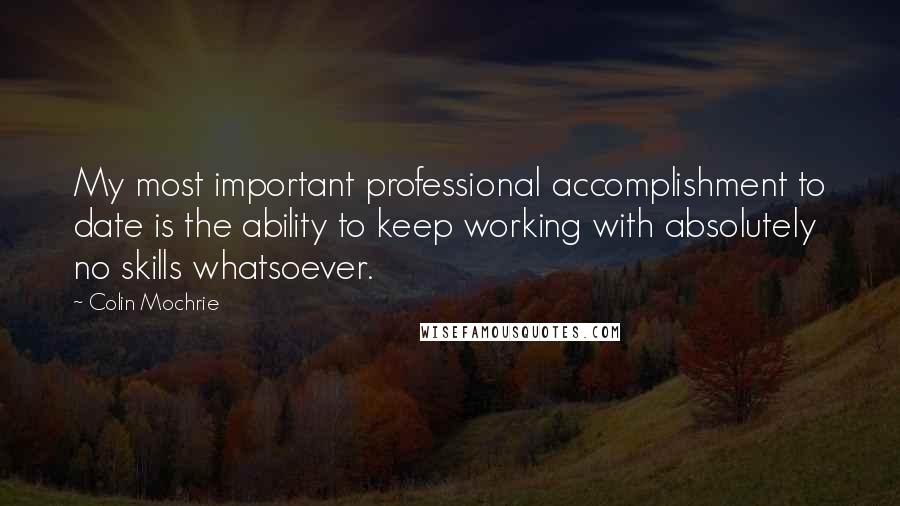 My most important professional accomplishment to date is the ability to keep working with absolutely no skills whatsoever.

~ Colin Mochrie

WISEFAMOUSQUOTES.COM